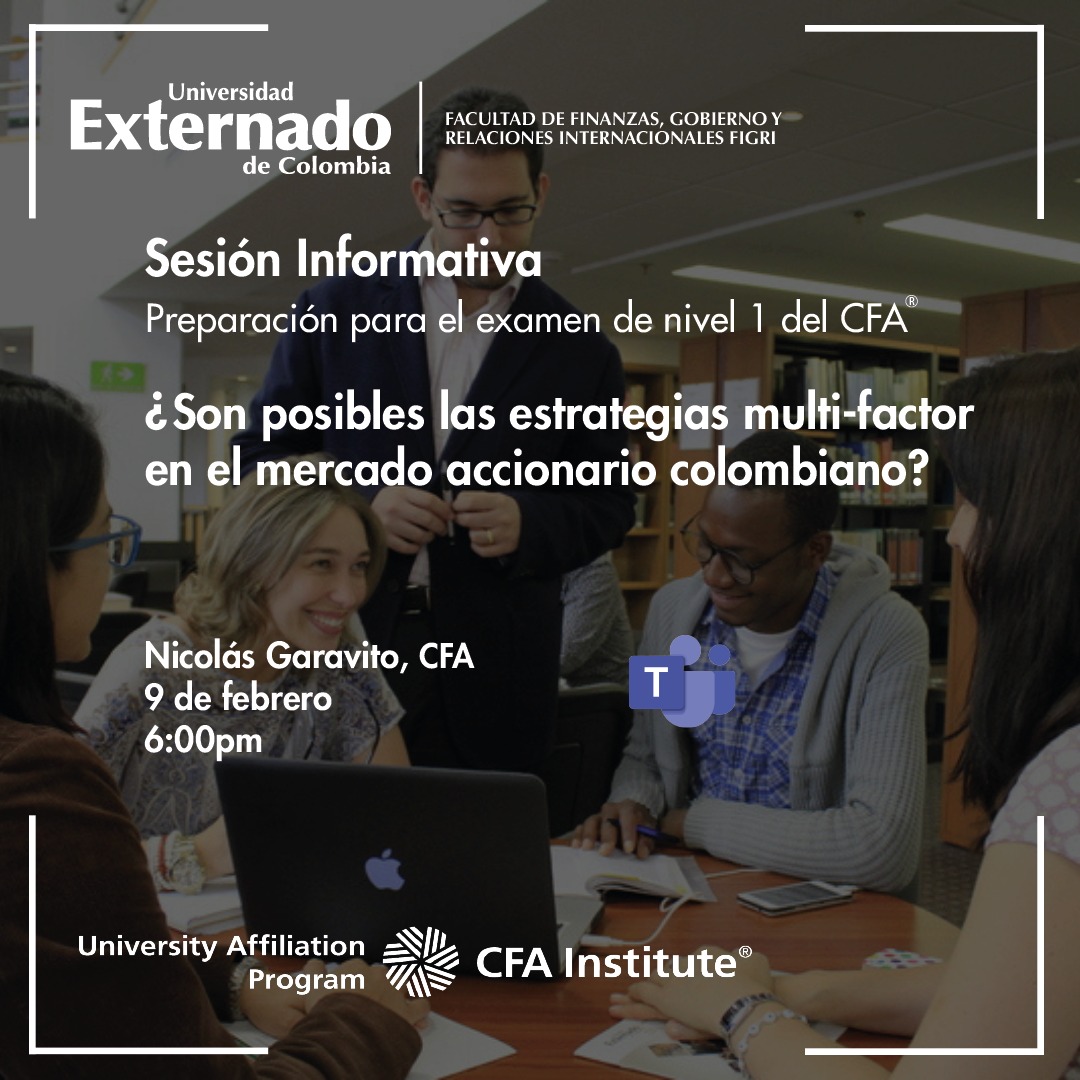 Universidad
Externado
de Colombia

FACULTAD DE FINANZAS, GOBIERNO Y RELACIONES INTERNACIONALES FIGRI

Sesión Informativa
Preparación para el examen de nivel 1 del CFA®

¿Son posibles las estrategias multi-factor en el mercado accionario colombiano?

Nicolás Garavito, CFA
9 de febrero
6:00pm

T

University Affiliation Program

CFA Institute®